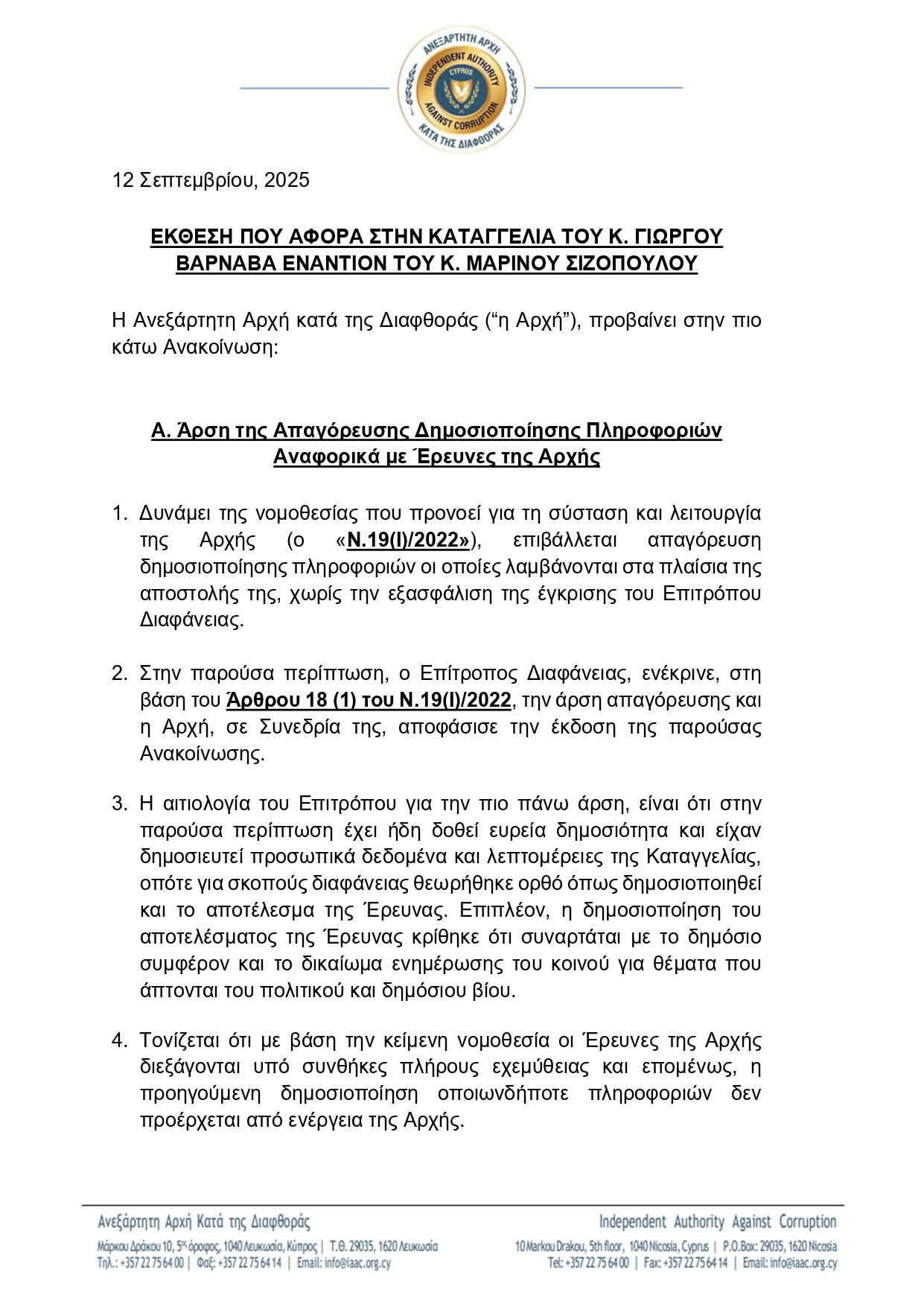 ΑΝΕΞΑΡΤΗΤΗ ΑΡΧΗ
INDEPENDENT AUTHORITY
CYPRUS
AGAINST CORRUPTION
ΚΑΤΑ ΤΗΣ ΔΙΑΦΘΟΡΑΣ

12 Σεπτεμβρίου, 2025

ΕΚΘΕΣΗ ΠΟΥ ΑΦΟΡΑ ΣΤΗΝ ΚΑΤΑΓΓΕΛΙΑ ΤΟΥ Κ. ΓΙΩΡΓΟΥ ΒΑΡΝΑΒΑ ΕΝΑΝΤΙΟΝ ΤΟΥ Κ. ΜΑΡΙΝΟΥ ΣΙΖΟΠΟΥΛΟΥ

Η Ανεξάρτητη Αρχή κατά της Διαφθοράς (“η Αρχή”), προβαίνει στην πιο κάτω Ανακοίνωση:

Α. Άρση της Απαγόρευσης Δημοσιοποίησης Πληροφοριών Αναφορικά με Έρευνες της Αρχής

1. Δυνάμει της νομοθεσίας που προνοεί για τη σύσταση και λειτουργία της Αρχής (ο «Ν.19(Ι)/2022»), επιβάλλεται απαγόρευση δημοσιοποίησης πληροφοριών οι οποίες λαμβάνονται στα πλαίσια της αποστολής της, χωρίς την εξασφάλιση της έγκρισης του Επιτρόπου Διαφάνειας.

2. Στην παρούσα περίπτωση, ο Επίτροπος Διαφάνειας, ενέκρινε, στη βάση του Άρθρου 18 (1) του Ν.19(Ι)/2022, την άρση απαγόρευσης και η Αρχή, σε Συνεδρία της, αποφάσισε την έκδοση της παρούσας Ανακοίνωσης.

3. Η αιτιολογία του Επιτρόπου για την πιο πάνω άρση, είναι ότι στην παρούσα περίπτωση έχει ήδη δοθεί ευρεία δημοσιότητα και είχαν δημοσιευτεί προσωπικά δεδομένα και λεπτομέρειες της Καταγγελίας, οπότε για σκοπούς διαφάνειας θεωρήθηκε ορθό όπως δημοσιοποιηθεί και το αποτέλεσμα της Έρευνας. Επιπλέον, η δημοσιοποίηση του αποτελέσματος της Έρευνας κρίθηκε ότι συναρτάται με το δημόσιο συμφέρον και το δικαίωμα ενημέρωσης του κοινού για θέματα που άπτονται του πολιτικού και δημόσιου βίου.

4. Τονίζεται ότι με βάση την κείμενη νομοθεσία οι Έρευνες της Αρχής διεξάγονται υπό συνθήκες πλήρους εχεμύθειας και επομένως, η προηγούμενη δημοσιοποίηση οποιωνδήποτε πληροφοριών δεν προέρχεται από ενέργεια της Αρχής.

Ανεξάρτητη Αρχή Κατά της Διαφθοράς
Μάρκου Δράκου 10, 5ος όροφος, 1040 Λευκωσία, Κύπρος | Τ.Θ. 29035, 1620 Λευκωσία
Τηλ.: +357 22 75 64 00 | Φαξ: +357 22 75 64 14 | Email: info@iaac.org.cy

Independent Authority Against Corruption
10 Markou Drakou, 5th floor, 1040 Nicosia, Cyprus | P.O.Box: 29035, 1620 Nicosia
Tel: +357 22 75 64 00 | Fax: +357 22 75 64 14 | Email: info@iaac.org.cy